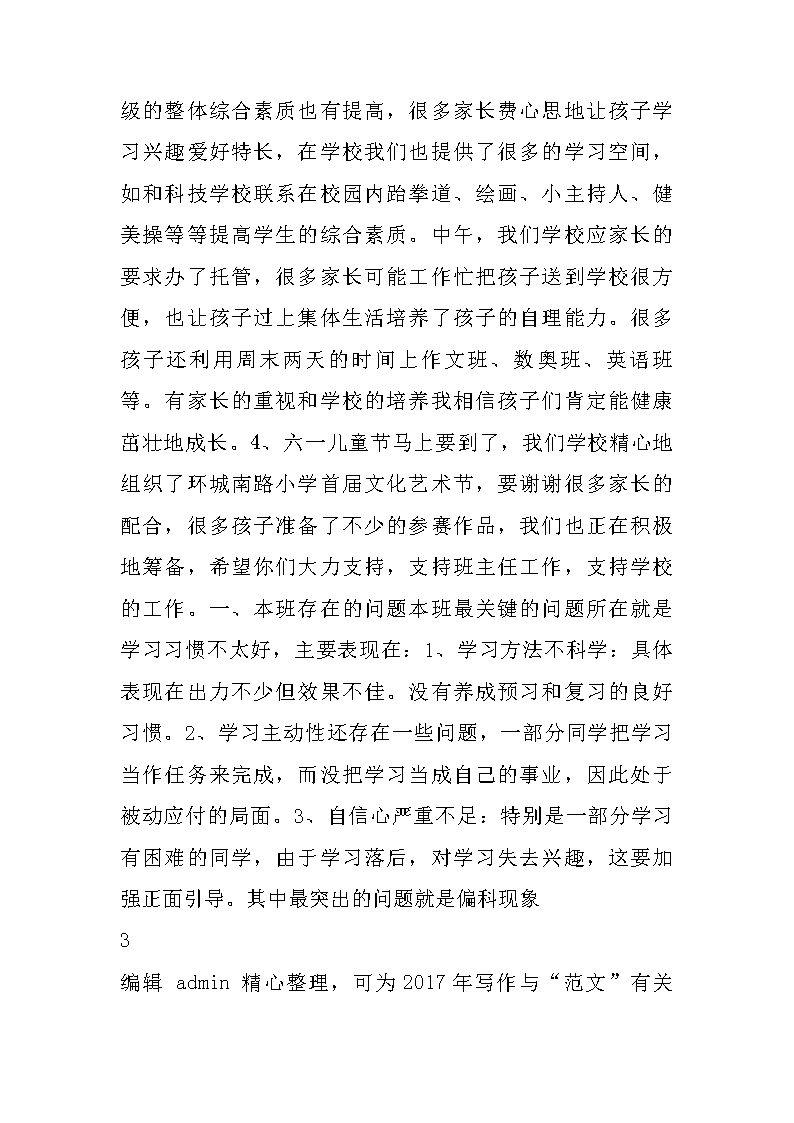 级的整体综合素质也有提高，很多家长费心思地让孩子学习兴趣爱好特长，在学校我们也提供了很多的学习空间，如和科技学校联系在校园内跆拳道、绘画、小主持人、健美操等等提高学生的综合素质。中午，我们学校应家长的要求办了托管，很多家长可能工作忙把孩子送到学校很方便，也让孩子过上集体生活培养了孩子的自理能力。很多孩子还利用周末两天的时间上作文班、数奥班、英语班等。有家长的重视和学校的培养我相信孩子们肯定能健康茁壮地成长。4、六一儿童节马上要到了，我们学校精心地组织了环城南路小学首届文化艺术节，要谢谢很多家长的配合，很多孩子准备了不少的参赛作品，我们也正在积极地筹备，希望你们大力支持，支持班主任工作，支持学校的工作。一、本班存在的问题本班最关键的问题所在就是学习习惯不太好，主要表现在：1、学习方法不科学：具体表现在出力不少但效果不佳。没有养成预习和复习的良好习惯。2、学习主动性还存在一些问题，一部分同学把学习当作任务来完成，而没把学习当成自己的事业，因此处于被动应付的局面。3、自信心严重不足：特别是一部分学习有困难的同学，由于学习落后，对学习失去兴趣，这要加强正面引导。其中最突出的问题就是偏科现象

3

编辑 admin 精心整理，可为2017年写作与“范文”有关